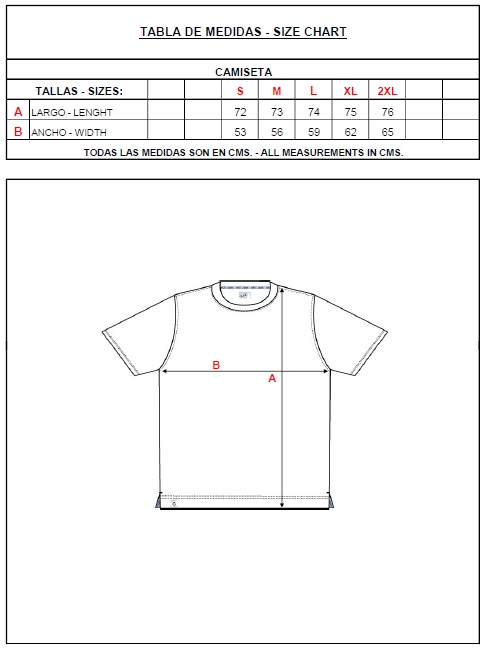 TABLA DE MEDIDAS - SIZE CHART

CAMISETA

| | TALLAS - SIZES: | | | S | M | L | XL | 2XL | | |
|---|---|---|---|---|---|---|---|---|---|---|
| A | LARGO - LENGHT | | | 72 | 73 | 74 | 75 | 76 | | |
| B | ANCHO - WIDTH | | | 53 | 56 | 59 | 62 | 65 | | |

TODAS LAS MEDIDAS SON EN CMS. - ALL MEASUREMENTS IN CMS.

B

A